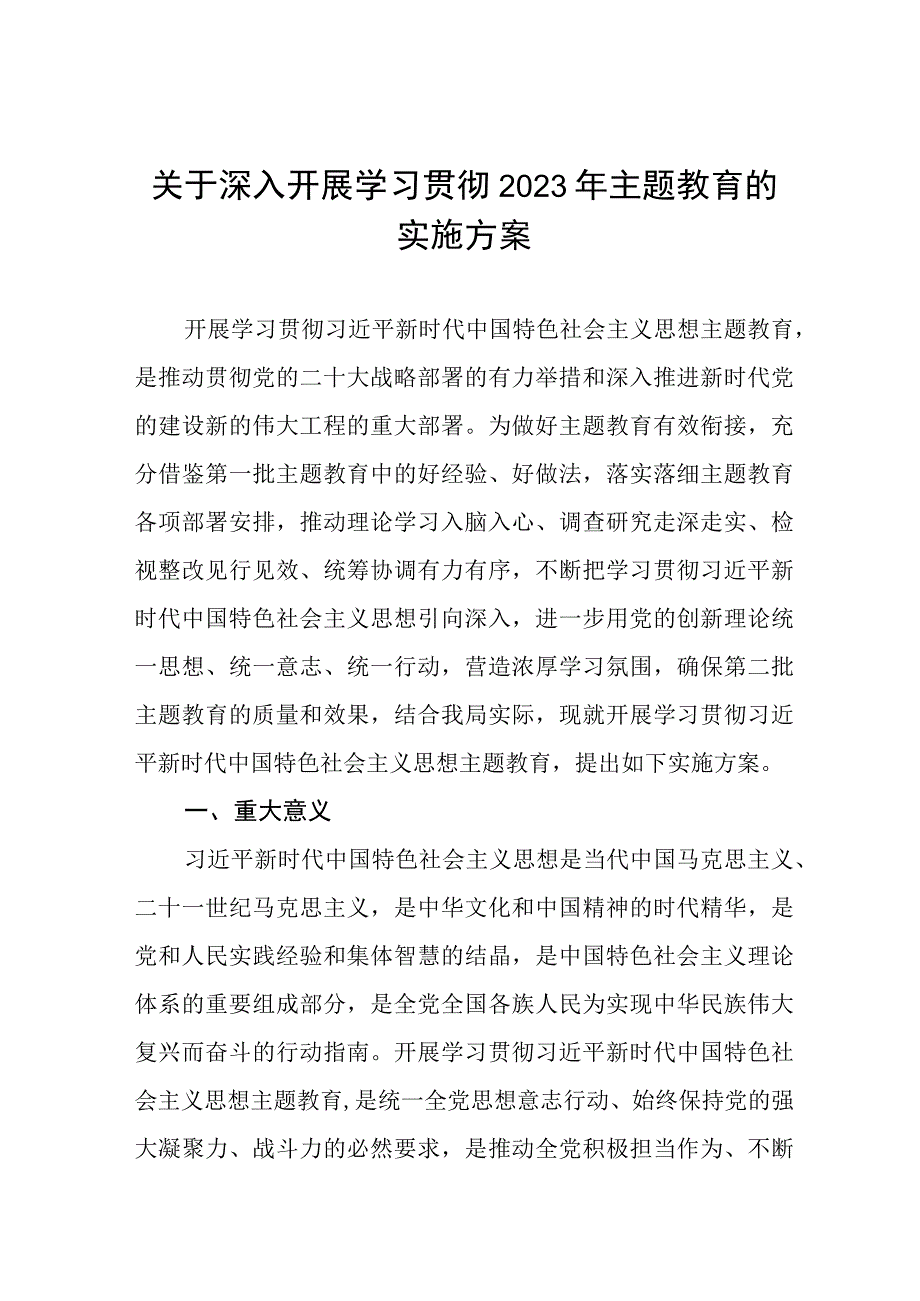 关于深入开展学习贯彻2023年主题教育的实施方案

开展学习贯彻习近平新时代中国特色社会主义思想主题教育，是推动贯彻党的二十大战略部署的有力举措和深入推进新时代党的建设新的伟大工程的重大部署。为做好主题教育有效衔接，充分借鉴第一批主题教育中的好经验、好做法，落实落细主题教育各项部署安排，推动理论学习入脑入心、调查研究走深走实、检视整改见行见效、统筹协调有力有序，不断把学习贯彻习近平新时代中国特色社会主义思想引向深入，进一步用党的创新理论统一思想、统一意志、统一行动，营造浓厚学习氛围，确保第二批主题教育的质量和效果，结合我局实际，现就开展学习贯彻习近平新时代中国特色社会主义思想主题教育，提出如下实施方案。

一、重大意义

习近平新时代中国特色社会主义思想是当代中国马克思主义、二十一世纪马克思主义，是中华文化和中国精神的时代精华，是党和人民实践经验和集体智慧的结晶，是中国特色社会主义理论体系的重要组成部分，是全党全国各族人民为实现中华民族伟大复兴而奋斗的行动指南。开展学习贯彻习近平新时代中国特色社会主义思想主题教育,是统一全党思想意志行动、始终保持党的强大凝聚力、战斗力的必然要求，是推动全党积极担当作为、不断